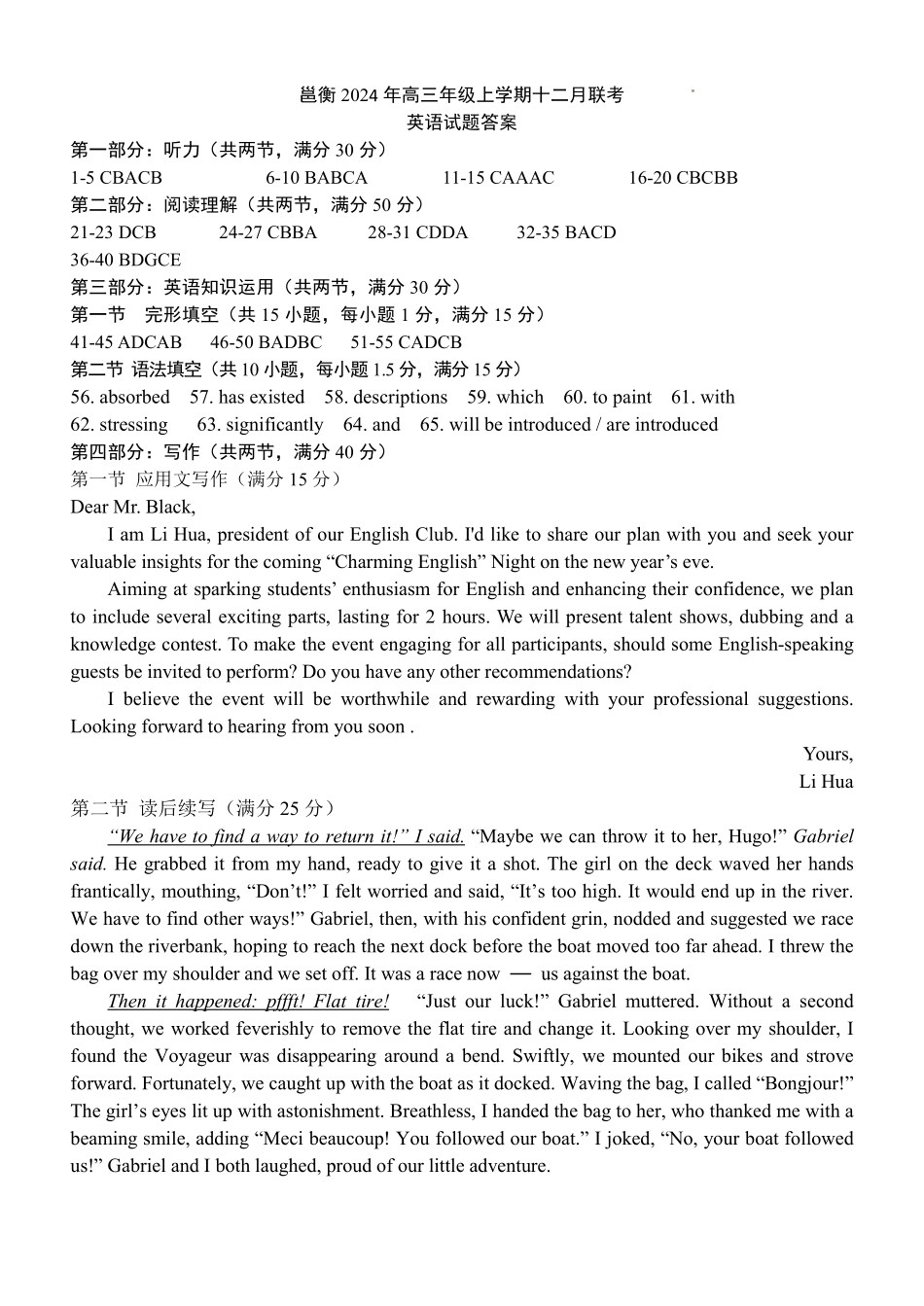 邕衡 2024 年高三年级上学期十二月联考
英语试题答案

第一部分：听力（共两节，满分 30 分）
1-5 CBACB 6-10 BABCA 11-15 CAAAC 16-20 CBCBB

第二部分：阅读理解（共两节，满分 50 分）
21-23 DCB 24-27 CBBA 28-31 CDDA 32-35 BACD
36-40 BDGCE

第三部分：英语知识运用（共两节，满分 30 分）
第一节 完形填空（共 15 小题，每小题 1 分，满分 15 分）
41-45 ADCAB 46-50 BADBC 51-55 CADCB

第二节 语法填空（共 10 小题，每小题 1.5 分，满分 15 分）
56. absorbed 57. has existed 58. descriptions 59. which 60. to paint 61. with
62. stressing 63. significantly 64. and 65. will be introduced / are introduced

第四部分：写作（共两节，满分 40 分）
第一节 应用文写作（满分 15 分）
Dear Mr. Black,

I am Li Hua, president of our English Club. I'd like to share our plan with you and seek your valuable insights for the coming “Charming English” Night on the new year’s eve.

Aiming at sparking students’ enthusiasm for English and enhancing their confidence, we plan to include several exciting parts, lasting for 2 hours. We will present talent shows, dubbing and a knowledge contest. To make the event engaging for all participants, should some English-speaking guests be invited to perform? Do you have any other recommendations?

I believe the event will be worthwhile and rewarding with your professional suggestions. Looking forward to hearing from you soon .

Yours,
Li Hua

第二节 读后续写（满分 25 分）
“We have to find a way to return it!” I said. “Maybe we can throw it to her, Hugo!” Gabriel said. He grabbed it from my hand, ready to give it a shot. The girl on the deck waved her hands frantically, mouthing, “Don’t!” I felt worried and said, “It’s too high. It would end up in the river. We have to find other ways!” Gabriel, then, with his confident grin, nodded and suggested we race down the riverbank, hoping to reach the next dock before the boat moved too far ahead. I threw the bag over my shoulder and we set off. It was a race now — us against the boat.

Then it happened: pffft! Flat tire! “Just our luck!” Gabriel muttered. Without a second thought, we worked feverishly to remove the flat tire and change it. Looking over my shoulder, I found the Voyageur was disappearing around a bend. Swiftly, we mounted our bikes and strove forward. Fortunately, we caught up with the boat as it docked. Waving the bag, I called “Bongjour!” The girl’s eyes lit up with astonishment. Breathless, I handed the bag to her, who thanked me with a beaming smile, adding “Meci beaucoup! You followed our boat.” I joked, “No, your boat followed us!” Gabriel and I both laughed, proud of our little adventure.